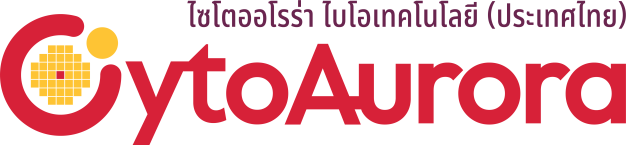 ไซโตออโรร่า ไบโอเทคโนโลยี (ประเทศไทย)

CytoAurora